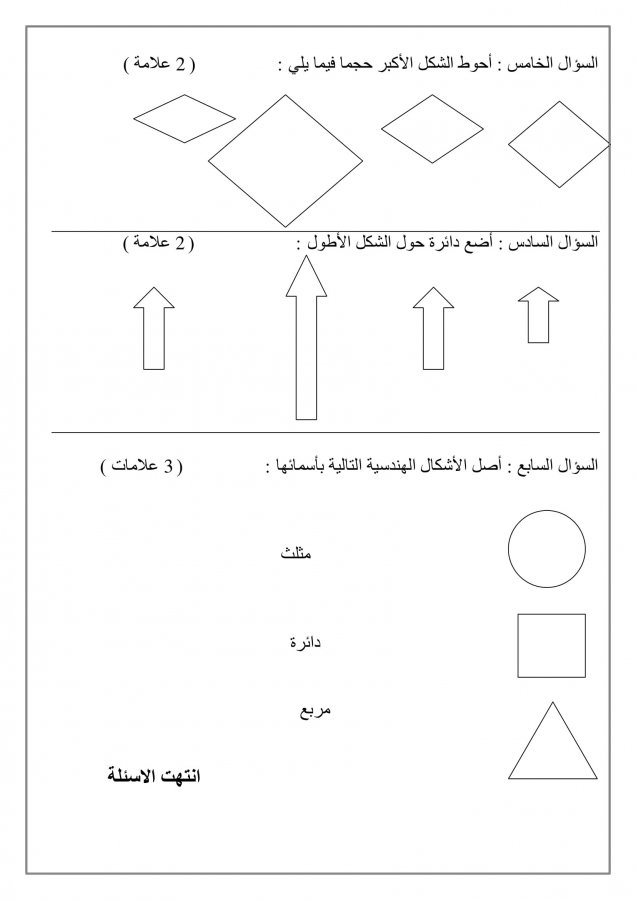 السؤال الخامس : أحوط الشكل الأكبر حجما فيما يلي : ( 2 علامة )

السؤال السادس : أضع دائرة حول الشكل الأطول : ( 2 علامة )

السؤال السابع : أصل الأشكال الهندسية التالية بأسمائها : ( 3 علامات )

مثلث

دائرة

مربع

انتهت الاسئلة